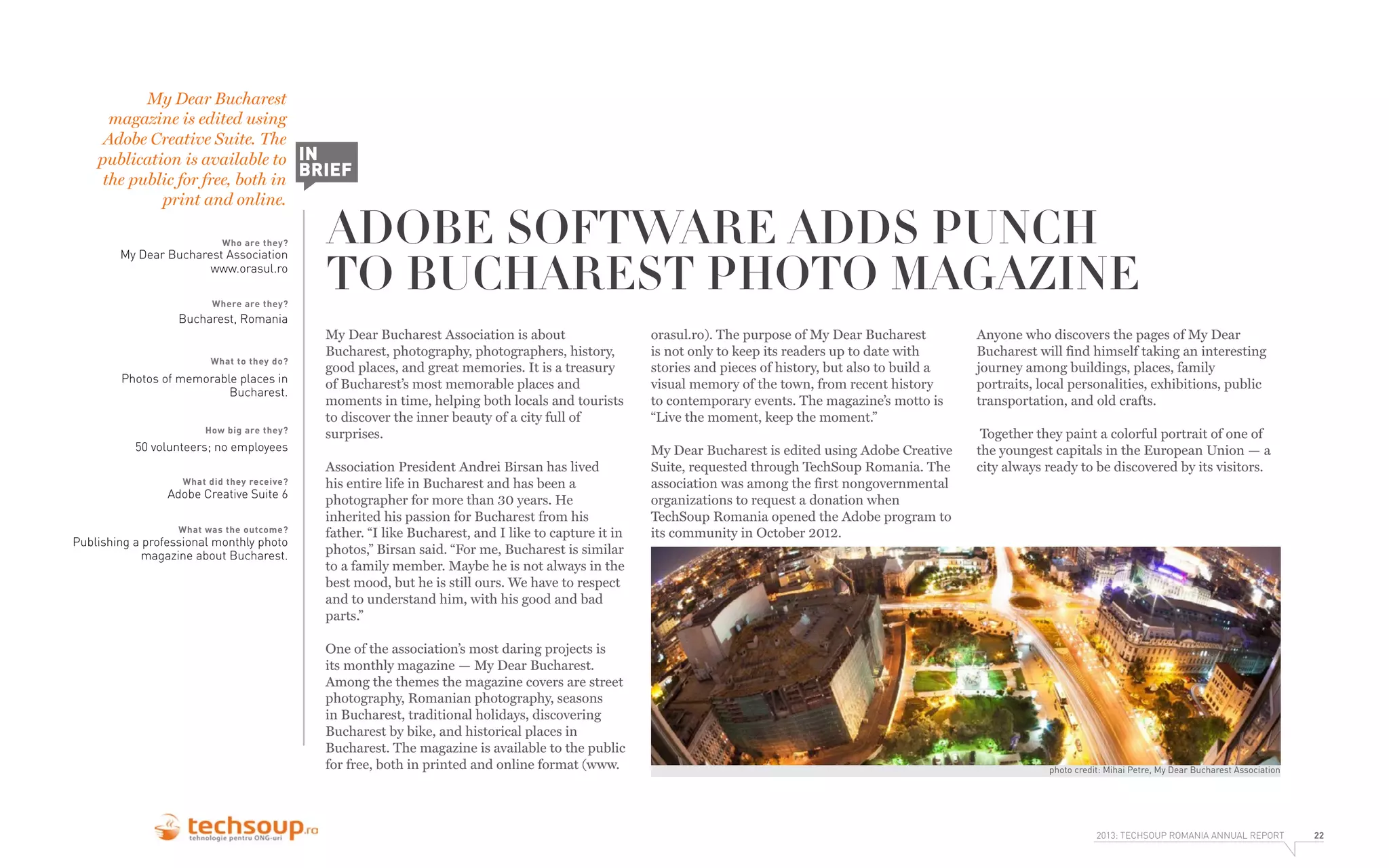 My Dear Bucharest magazine is edited using Adobe Creative Suite. The publication is available to the public for free, both in print and online.

Who are they?
My Dear Bucharest Association
www.orasul.ro

Where are they?
Bucharest, Romania

What to they do?
Photos of memorable places in Bucharest.

How big are they?
50 volunteers; no employees

What did they receive?
Adobe Creative Suite 6

What was the outcome?
Publishing a professional monthly photo magazine about Bucharest.

IN BRIEF

ADOBE SOFTWARE ADDS PUNCH TO BUCHAREST PHOTO MAGAZINE

My Dear Bucharest Association is about Bucharest, photography, photographers, history, good places, and great memories. It is a treasury of Bucharest's most memorable places and moments in time, helping both locals and tourists to discover the inner beauty of a city full of surprises.

Association President Andrei Birsan has lived his entire life in Bucharest and has been a photographer for more than 30 years. He inherited his passion for Bucharest from his father. "I like Bucharest, and I like to capture it in photos," Birsan said. "For me, Bucharest is similar to a family member. Maybe he is not always in the best mood, but he is still ours. We have to respect and to understand him, with his good and bad parts."

One of the association's most daring projects is its monthly magazine — My Dear Bucharest. Among the themes the magazine covers are street photography, Romanian photography, seasons in Bucharest, traditional holidays, discovering Bucharest by bike, and historical places in Bucharest. The magazine is available to the public for free, both in printed and online format (www.orasul.ro). The purpose of My Dear Bucharest is not only to keep its readers up to date with stories and pieces of history, but also to build a visual memory of the town, from recent history to contemporary events. The magazine's motto is "Live the moment, keep the moment."

My Dear Bucharest is edited using Adobe Creative Suite, requested through TechSoup Romania. The association was among the first nongovernmental organizations to request a donation when TechSoup Romania opened the Adobe program to its community in October 2012.

Anyone who discovers the pages of My Dear Bucharest will find himself taking an interesting journey among buildings, places, family portraits, local personalities, exhibitions, public transportation, and old crafts.

Together they paint a colorful portrait of one of the youngest capitals in the European Union — a city always ready to be discovered by its visitors.

photo credit: Mihai Petre, My Dear Bucharest Association

techsoup.ro
tehnologie pentru ONG-uri

2013: TECHSOUP ROMANIA ANNUAL REPORT 22